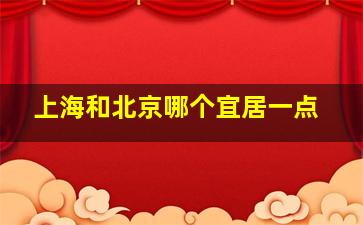 上海和北京哪个宜居一点